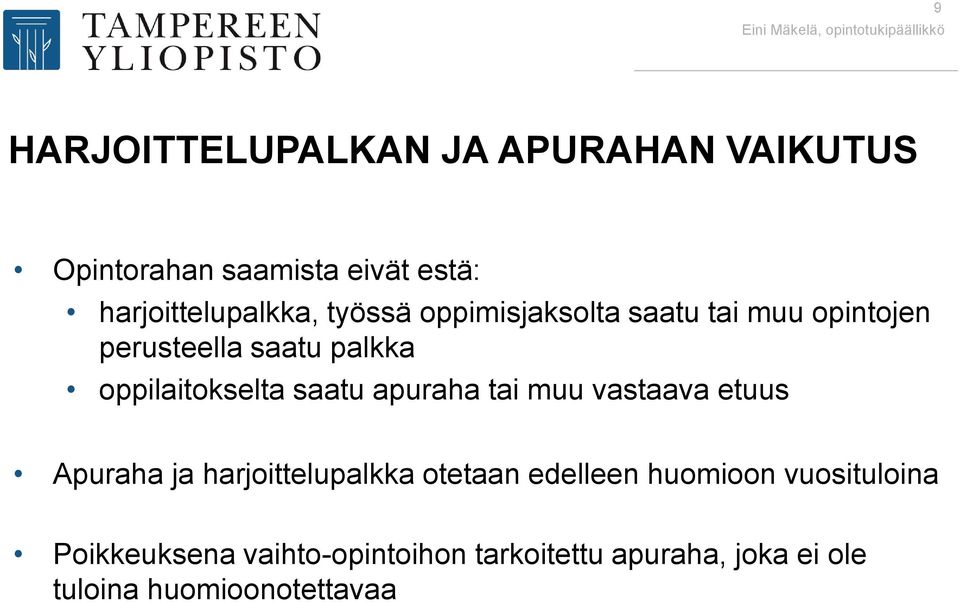 TAMPEREEN YLIOPISTO

9

Eini Mäkelä, opintotukipäällikkö

HARJOITTELUPALKAN JA APURAHAN VAIKUTUS

• Opintorahan saamista eivät estä:
  • harjoittelupalkka, työssä oppimisjaksolta saatu tai muu opintojen perusteella saatu palkka
  • oppilaitokselta saatu apuraha tai muu vastaava etuus

• Apuraha ja harjoittelupalkka otetaan edelleen huomioon vuosituloina

• Poikkeuksena vaihto-opintoihon tarkoitettu apuraha, joka ei ole tuloina huomioonotettavaa